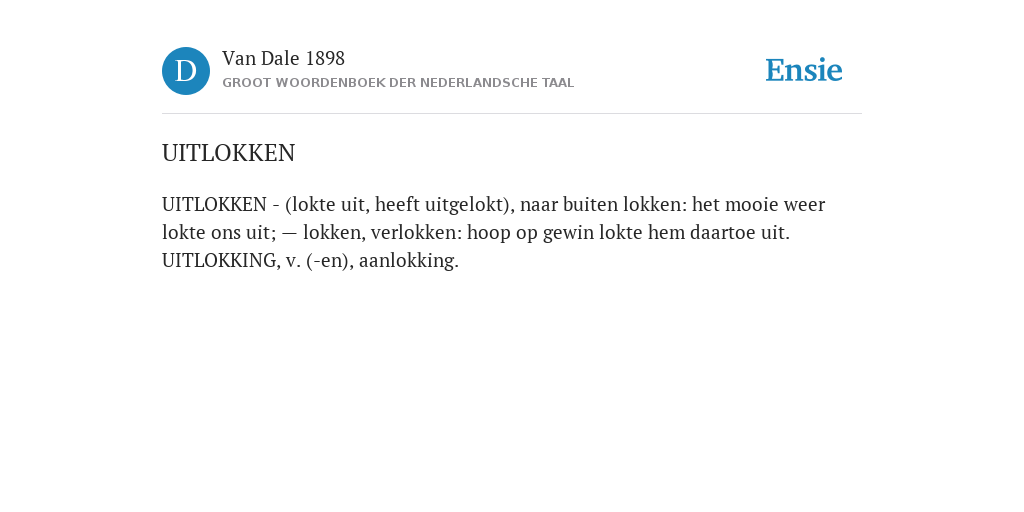 D

Van Dale 1898
GROOT WOORDENBOEK DER NEDERLANDSCHE TAAL

Ensie

UITLOKKEN

UITLOKKEN - (lokte uit, heeft uitgelokt), naar buiten lokken: het mooie weer lokte ons uit; — lokken, verlokken: hoop op gewin lokte hem daartoe uit. UITLOKKING, v. (-en), aanlokking.